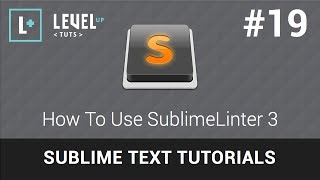 L+ LEVEL UP
< TUTS >

#19

S

How To Use SublimeLinter 3

SUBLIME TEXT TUTORIALS